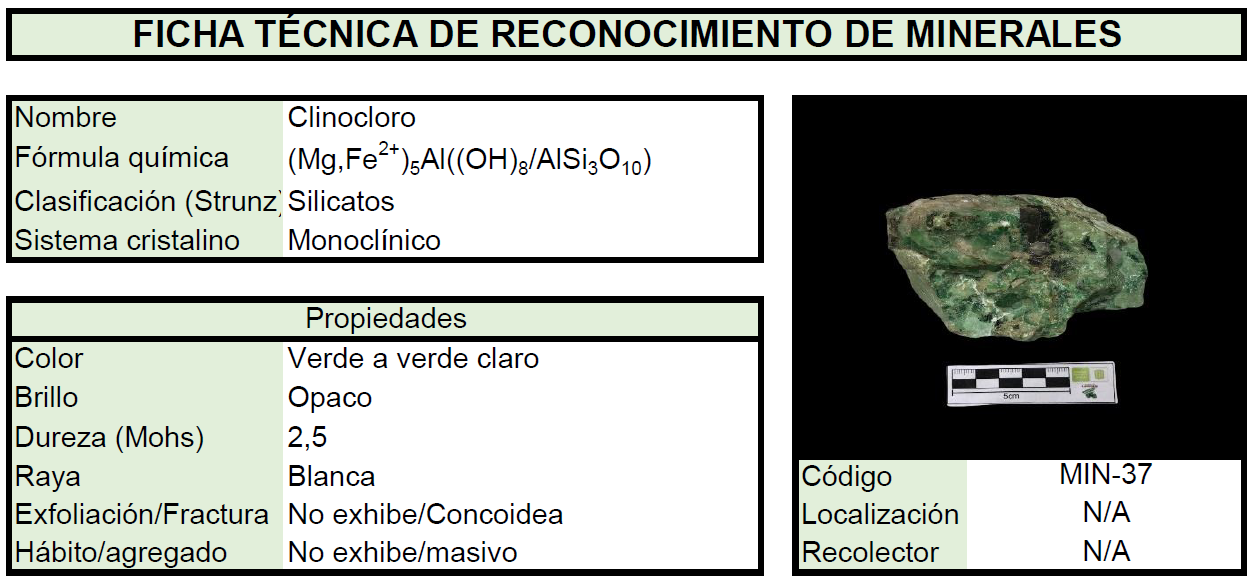 FICHA TÉCNICA DE RECONOCIMIENTO DE MINERALES

| Nombre | Clinocloro |
|---|---|
| Fórmula química | $(Mg,Fe^{2+})_5Al((OH)_8/AlSi_3O_{10})$ |
| Clasificación (Strunz) | Silicatos |
| Sistema cristalino | Monoclínico |

| Propiedades | |
|---|---|
| Color | Verde a verde claro |
| Brillo | Opaco |
| Dureza (Mohs) | 2,5 |
| Raya | Blanca |
| Exfoliación/Fractura | No exhibe/Concoidea |
| Hábito/agregado | No exhibe/masivo |

5cm

| Código | MIN-37 |
|---|---|
| Localización | N/A |
| Recolector | N/A |